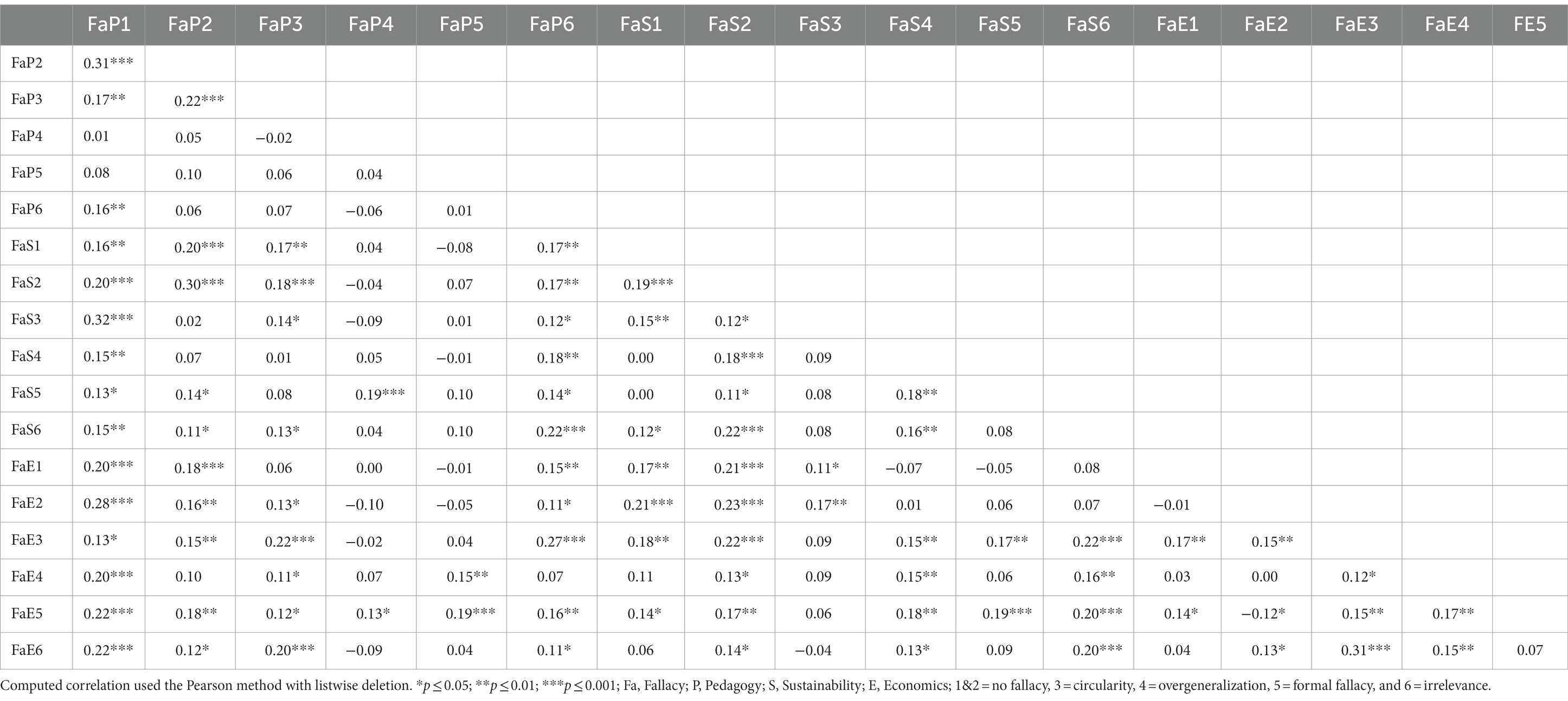 | | FaP1 | FaP2 | FaP3 | FaP4 | FaP5 | FaP6 | FaS1 | FaS2 | FaS3 | FaS4 | FaS5 | FaS6 | FaE1 | FaE2 | FaE3 | FaE4 | FE5 |
|---|---|---|---|---|---|---|---|---|---|---|---|---|---|---|---|---|---|
| FaP2 | 0.31*** | | | | | | | | | | | | | | | | |
| FaP3 | 0.17** | 0.22*** | | | | | | | | | | | | | | | |
| FaP4 | 0.01 | 0.05 | −0.02 | | | | | | | | | | | | | | |
| FaP5 | 0.08 | 0.10 | 0.06 | 0.04 | | | | | | | | | | | | | |
| FaP6 | 0.16** | 0.06 | 0.07 | −0.06 | 0.01 | | | | | | | | | | | | |
| FaS1 | 0.16** | 0.20*** | 0.17** | 0.04 | −0.08 | 0.17** | | | | | | | | | | | |
| FaS2 | 0.20*** | 0.30*** | 0.18*** | −0.04 | 0.07 | 0.17** | 0.19*** | | | | | | | | | | |
| FaS3 | 0.32*** | 0.02 | 0.14* | −0.09 | 0.01 | 0.12* | 0.15** | 0.12* | | | | | | | | | |
| FaS4 | 0.15** | 0.07 | 0.01 | 0.05 | −0.01 | 0.18** | 0.00 | 0.18*** | 0.09 | | | | | | | | |
| FaS5 | 0.13* | 0.14* | 0.08 | 0.19*** | 0.10 | 0.14* | 0.00 | 0.11* | 0.08 | 0.18** | | | | | | | |
| FaS6 | 0.15** | 0.11* | 0.13* | 0.04 | 0.10 | 0.22*** | 0.12* | 0.22*** | 0.08 | 0.16** | 0.08 | | | | | | |
| FaE1 | 0.20*** | 0.18*** | 0.06 | 0.00 | −0.01 | 0.15** | 0.17** | 0.21*** | 0.11* | −0.07 | −0.05 | 0.08 | | | | | |
| FaE2 | 0.28*** | 0.16** | 0.13* | −0.10 | −0.05 | 0.11* | 0.21*** | 0.23*** | 0.17** | 0.01 | 0.06 | 0.07 | −0.01 | | | | |
| FaE3 | 0.13* | 0.15** | 0.22*** | −0.02 | 0.04 | 0.27*** | 0.18** | 0.22*** | 0.09 | 0.15** | 0.17** | 0.22*** | 0.17** | 0.15** | | | |
| FaE4 | 0.20*** | 0.10 | 0.11* | 0.07 | 0.15** | 0.07 | 0.11 | 0.13* | 0.09 | 0.15** | 0.06 | 0.16** | 0.03 | 0.00 | 0.12* | | |
| FaE5 | 0.22*** | 0.18** | 0.12* | 0.13* | 0.19*** | 0.16** | 0.14* | 0.17** | 0.06 | 0.18** | 0.19*** | 0.20*** | 0.14* | −0.12* | 0.15** | 0.17** | |
| FaE6 | 0.22*** | 0.12* | 0.20*** | −0.09 | 0.04 | 0.11* | 0.06 | 0.14* | −0.04 | 0.13* | 0.09 | 0.20*** | 0.04 | 0.13* | 0.31*** | 0.15** | 0.07 |

Computed correlation used the Pearson method with listwise deletion. *$p \leq 0.05$; **$p \leq 0.01$; ***$p \leq 0.001$; Fa, Fallacy; P, Pedagogy; S, Sustainability; E, Economics; 1&2 = no fallacy, 3 = circularity, 4 = overgeneralization, 5 = formal fallacy, and 6 = irrelevance.